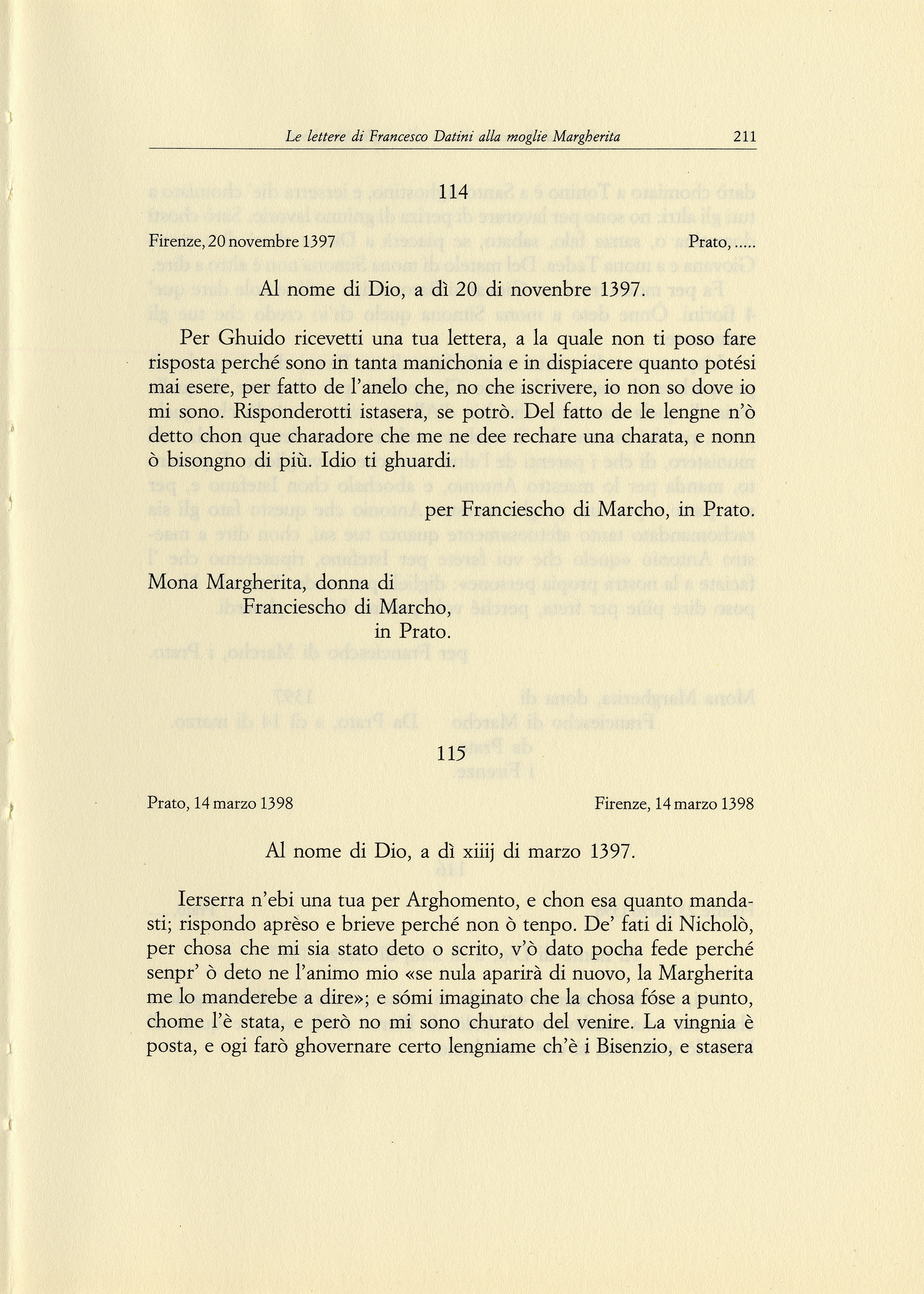 Le lettere di Francesco Datini alla moglie Margherita 211

114

Firenze, 20 novembre 1397 Prato, .....

Al nome di Dio, a dì 20 di novenbre 1397.

Per Ghuido ricevetti una tua lettera, a la quale non ti poso fare risposta perché sono in tanta manichonia e in dispiacere quanto potési mai esere, per fatto de l'anelo che, no che iscrivere, io non so dove io mi sono. Risponderotti istasera, se potrò. Del fatto de le lengne n'ò detto chon que charadore che me ne dee rechare una charata, e nonn ò bisongno di più. Idio ti ghuardi.

per Franciescho di Marcho, in Prato.

Mona Margherita, donna di
Franciescho di Marcho,
in Prato.

115

Prato, 14 marzo 1398 Firenze, 14 marzo 1398

Al nome di Dio, a dì xiiij di marzo 1397.

Ierserra n'ebi una tua per Arghomento, e chon esa quanto mandasti; rispondo aprèso e brieve perché non ò tenpo. De' fati di Nicholò, per chosa che mi sia stato deto o scrito, v'ò dato pocha fede perché senpr' ò deto ne l'animo mio «se nula aparirà di nuovo, la Margherita me lo manderebe a dire»; e sómi imaginato che la chosa fóse a punto, chome l'è stata, e però no mi sono churato del venire. La vingnia è posta, e ogi farò ghovernare certo lengniame ch'è i Bisenzio, e stasera